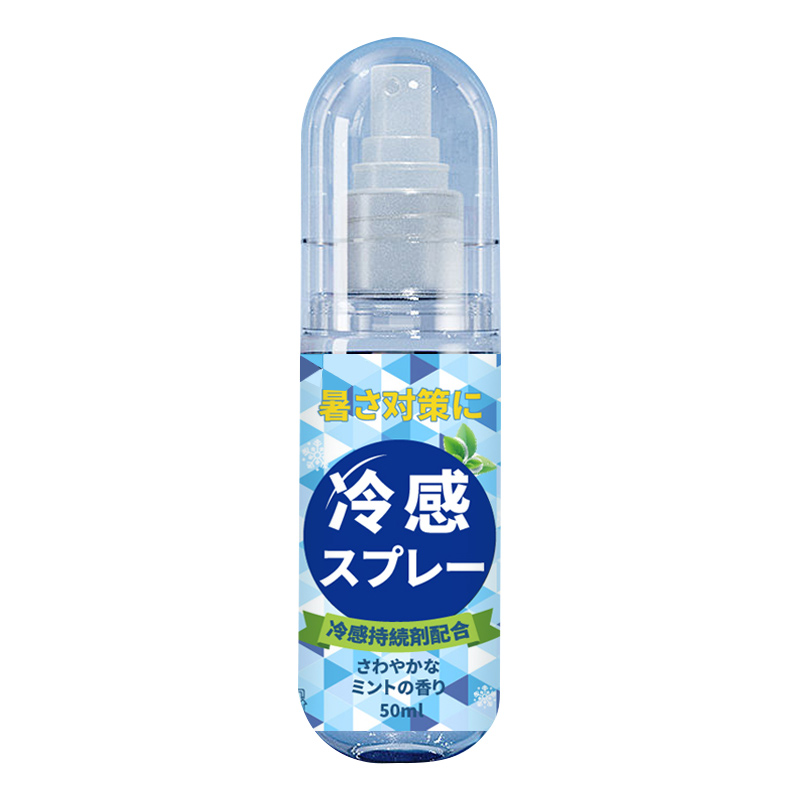 暑さ対策に

冷感
スプレー

冷感持続剤配合

さわやかな
ミントの香り
50ml